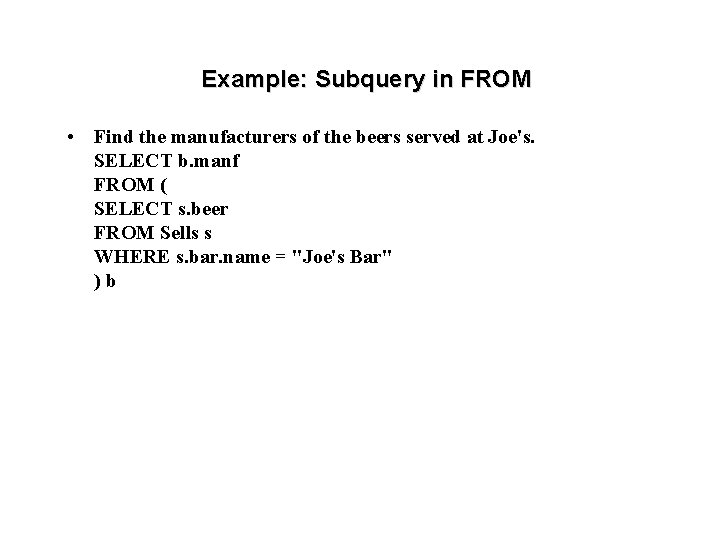 Example: Subquery in FROM

• Find the manufacturers of the beers served at Joe's.
SELECT b.manf
FROM (
SELECT s.beer
FROM Sells s
WHERE s.bar.name = "Joe's Bar"
) b